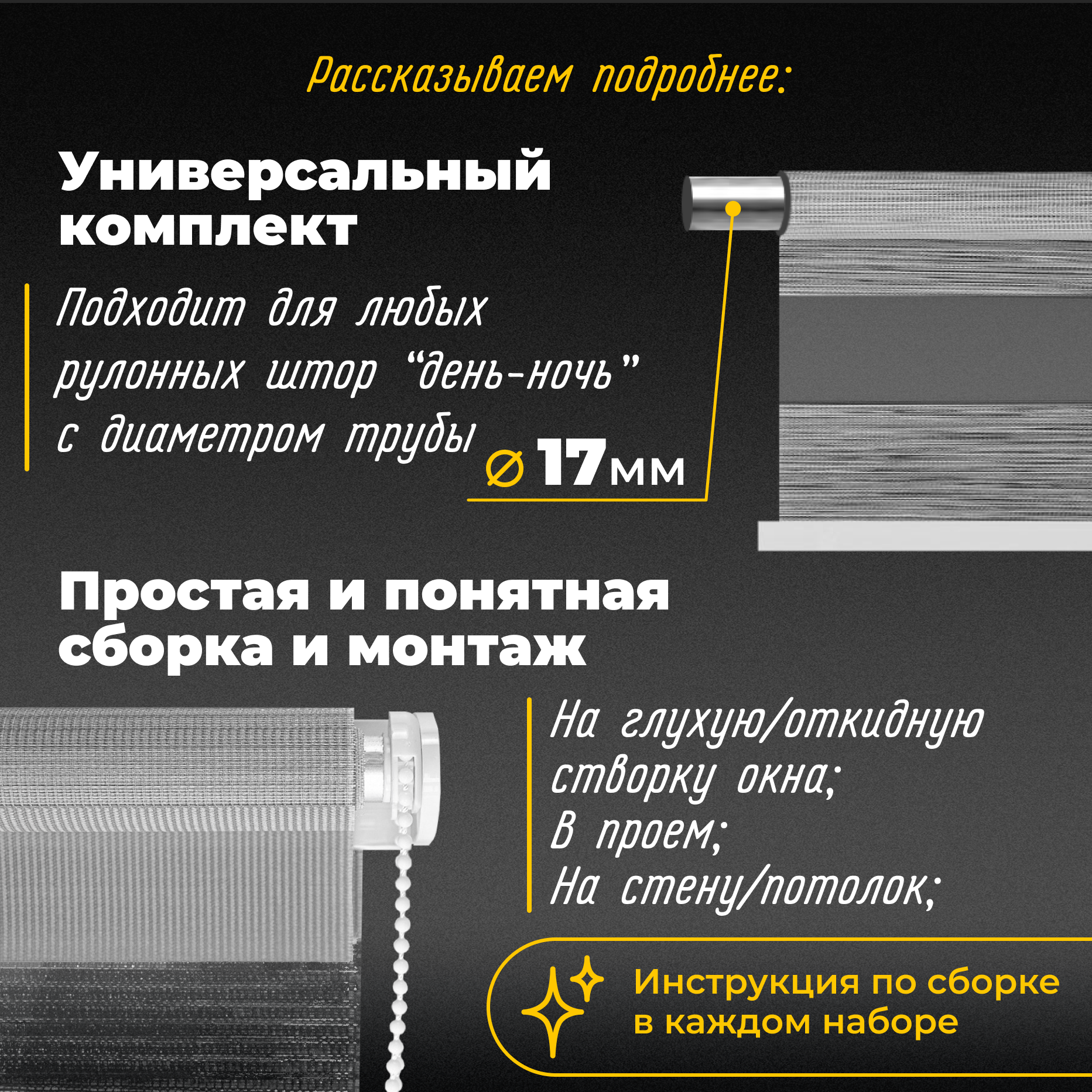 Рассказываем подробнее:

Универсальный комплект

Подходит для любых рулонных штор "день-ночь" с диаметром трубы

⌀ 17мм

Простая и понятная сборка и монтаж

На глухую/откидную створку окна;
В проем;
На стену/потолок;

Инструкция по сборке в каждом наборе